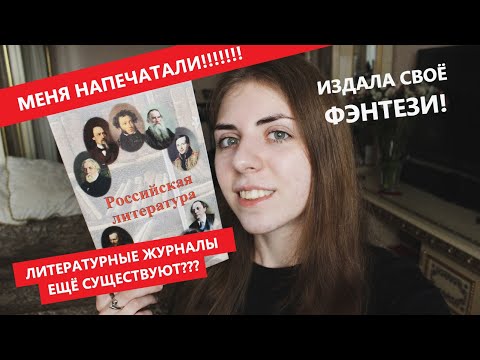 МЕНЯ НАПЕЧАТАЛИ!!!!!!!

ИЗДАЛА СВОЁ ФЭНТЕЗИ!

Российская литература

ЛИТЕРАТУРНЫЕ ЖУРНАЛЫ ЕЩЁ СУЩЕСТВУЮТ???